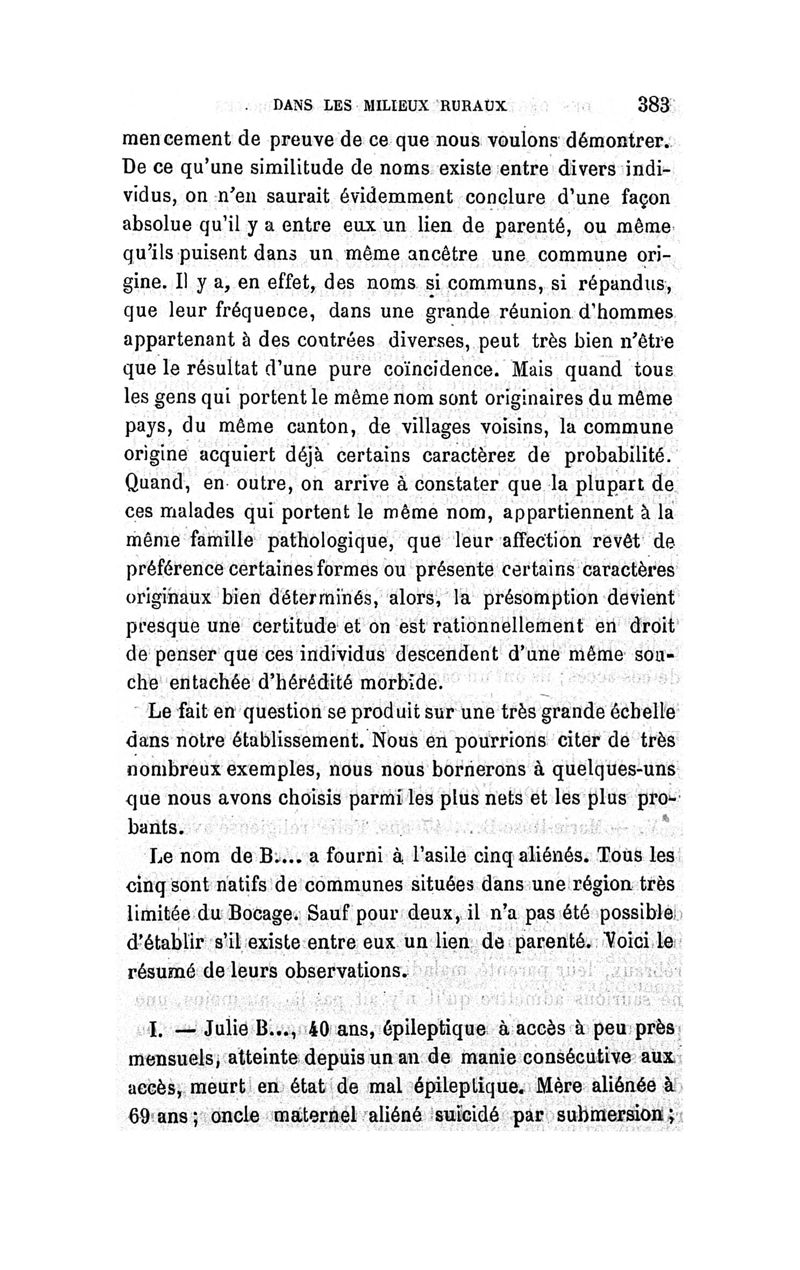 DANS LES MILIEUX RURAUX 383

mencement de preuve de ce que nous voulons démontrer. De ce qu'une similitude de noms existe entre divers individus, on n'en saurait évidemment conclure d'une façon absolue qu'il y a entre eux un lien de parenté, ou même qu'ils puisent dans un même ancêtre une commune origine. Il y a, en effet, des noms si communs, si répandus, que leur fréquence, dans une grande réunion d'hommes appartenant à des contrées diverses, peut très bien n'être que le résultat d'une pure coïncidence. Mais quand tous les gens qui portent le même nom sont originaires du même pays, du même canton, de villages voisins, la commune origine acquiert déjà certains caractères de probabilité. Quand, en outre, on arrive à constater que la plupart de ces malades qui portent le même nom, appartiennent à la même famille pathologique, que leur affection revêt de préférence certaines formes ou présente certains caractères originaux bien déterminés, alors, la présomption devient presque une certitude et on est rationnellement en droit de penser que ces individus descendent d'une même souche entachée d'hérédité morbide.

Le fait en question se produit sur une très grande échelle dans notre établissement. Nous en pourrions citer de très nombreux exemples, nous nous bornerons à quelques-uns que nous avons choisis parmi les plus nets et les plus probants.

Le nom de B.... a fourni à l'asile cinq aliénés. Tous les cinq sont natifs de communes situées dans une région très limitée du Bocage. Sauf pour deux, il n'a pas été possible d'établir s'il existe entre eux un lien de parenté. Voici le résumé de leurs observations.

I. — Julie B..., 40 ans, épileptique à accès à peu près mensuels, atteinte depuis un an de manie consécutive aux accès, meurt en état de mal épileptique. Mère aliénée à 69 ans ; oncle maternel aliéné suicidé par submersion ;